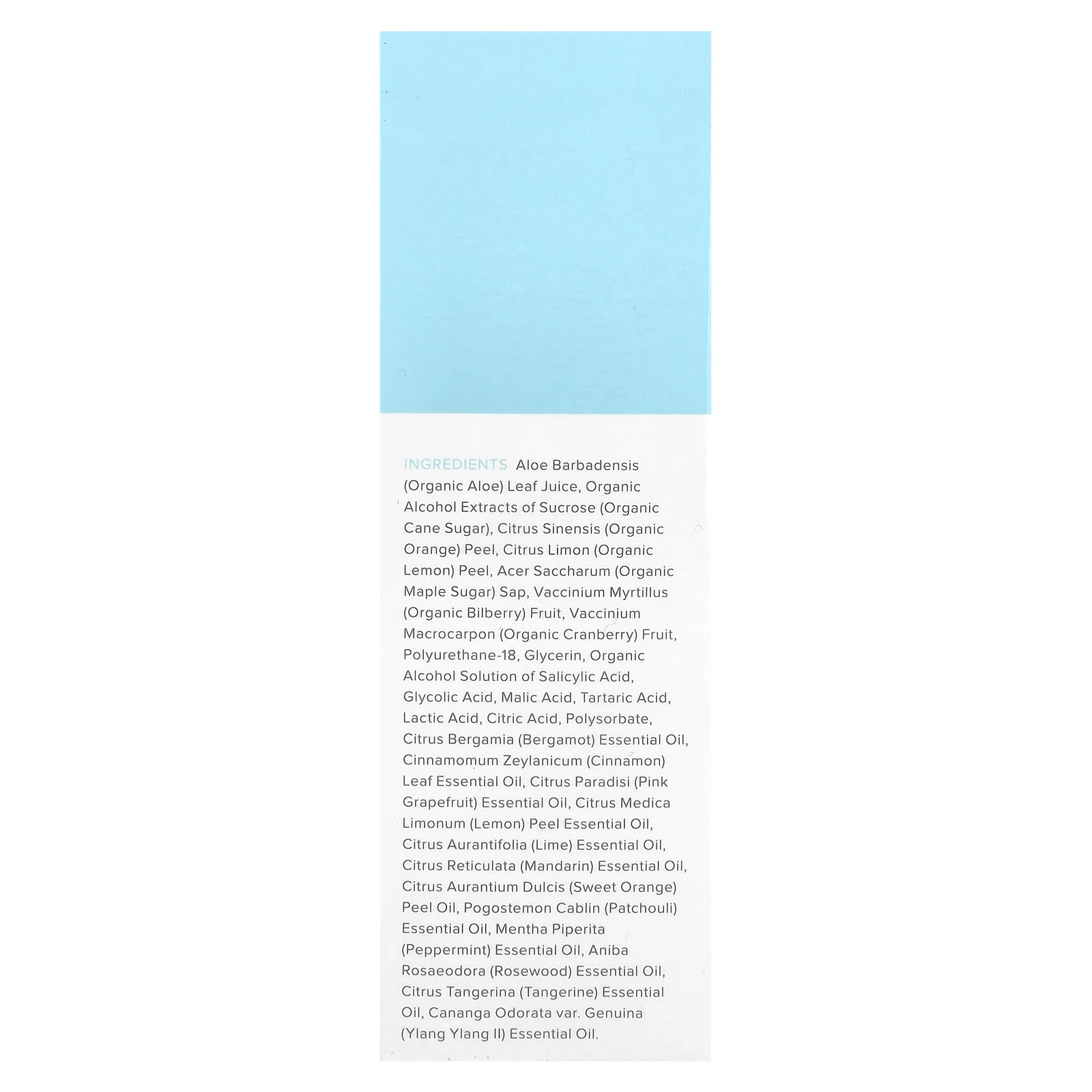 INGREDIENTS Aloe Barbadensis (Organic Aloe) Leaf Juice, Organic Alcohol Extracts of Sucrose (Organic Cane Sugar), Citrus Sinensis (Organic Orange) Peel, Citrus Limon (Organic Lemon) Peel, Acer Saccharum (Organic Maple Sugar) Sap, Vaccinium Myrtillus (Organic Bilberry) Fruit, Vaccinium Macrocarpon (Organic Cranberry) Fruit, Polyurethane-18, Glycerin, Organic Alcohol Solution of Salicylic Acid, Glycolic Acid, Malic Acid, Tartaric Acid, Lactic Acid, Citric Acid, Polysorbate, Citrus Bergamia (Bergamot) Essential Oil, Cinnamomum Zeylanicum (Cinnamon) Leaf Essential Oil, Citrus Paradisi (Pink Grapefruit) Essential Oil, Citrus Medica Limonum (Lemon) Peel Essential Oil, Citrus Aurantifolia (Lime) Essential Oil, Citrus Reticulata (Mandarin) Essential Oil, Citrus Aurantium Dulcis (Sweet Orange) Peel Oil, Pogostemon Cablin (Patchouli) Essential Oil, Mentha Piperita (Peppermint) Essential Oil, Aniba Rosaeodora (Rosewood) Essential Oil, Citrus Tangerina (Tangerine) Essential Oil, Cananga Odorata var. Genuina (Ylang Ylang II) Essential Oil.